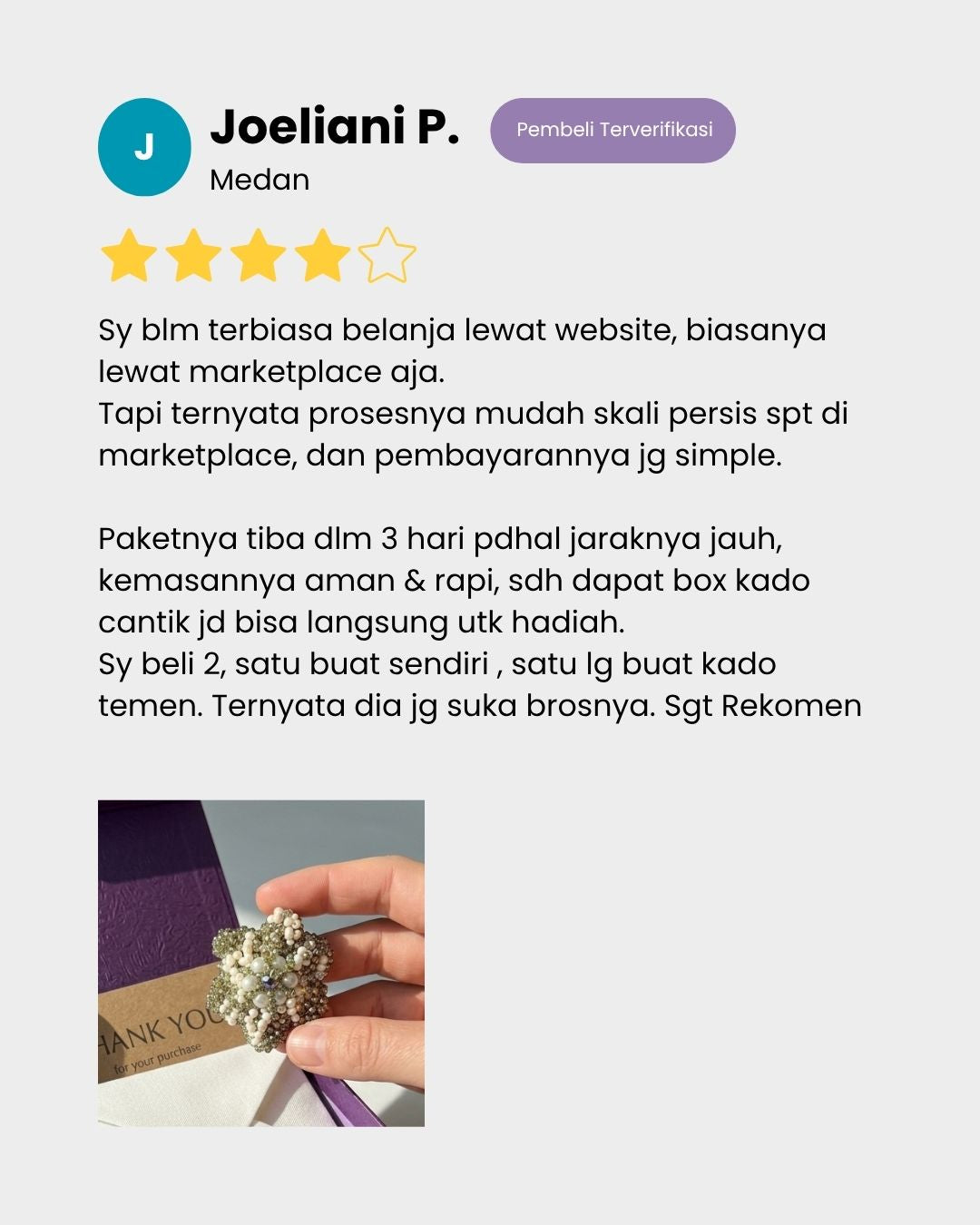 J

Joeliani P.

Pembeli Terverifikasi

Medan

Sy blm terbiasa belanja lewat website, biasanya lewat marketplace aja.
Tapi ternyata prosesnya mudah skali persis spt di marketplace, dan pembayarannya jg simple.

Paketnya tiba dlm 3 hari pdhal jaraknya jauh, kemasannya aman & rapi, sdh dapat box kado cantik jd bisa langsung utk hadiah.
Sy beli 2, satu buat sendiri , satu lg buat kado temen. Ternyata dia jg suka brosnya. Sgt Rekomen

HANK YOU
for your purchase